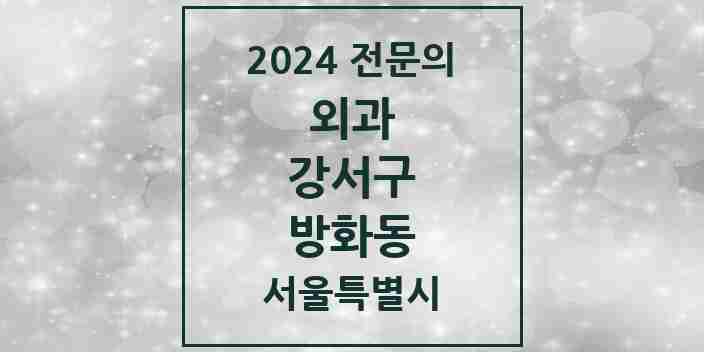 2024 전문의

외과

강서구

방화동

서울특별시